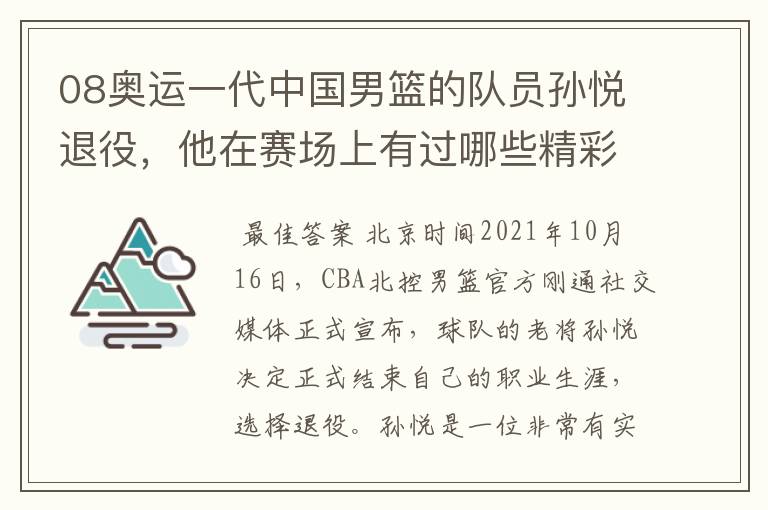 08奥运一代中国男篮的队员孙悦退役，他在赛场上有过哪些精彩

最佳答案 北京时间2021年10月16日，CBA北控男篮官方刚通社交媒体正式宣布，球队的老将孙悦决定正式结束自己的职业生涯，选择退役。孙悦是一位非常有实